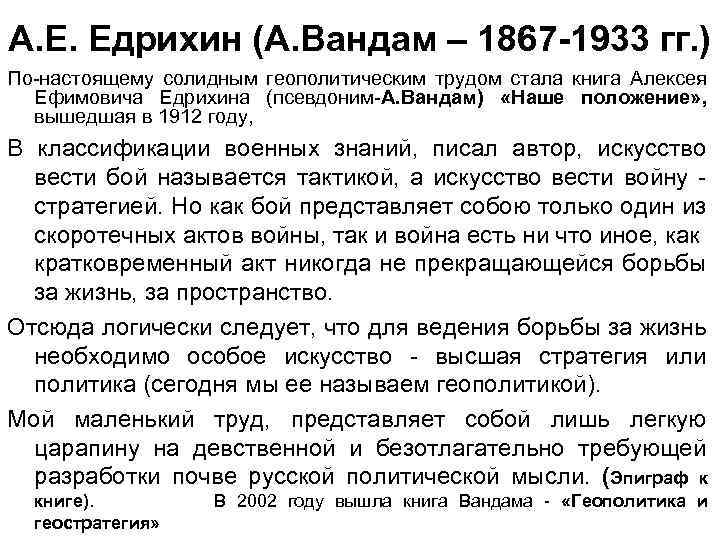 А.Е. Едрихин (А.Вандам – 1867-1933 гг.)

По-настоящему солидным геополитическим трудом стала книга Алексея Ефимовича Едрихина (псевдоним-А.Вандам) «Наше положение», вышедшая в 1912 году,

В классификации военных знаний, писал автор, искусство вести бой называется тактикой, а искусство вести войну - стратегией. Но как бой представляет собою только один из скоротечных актов войны, так и война есть ни что иное, как кратковременный акт никогда не прекращающейся борьбы за жизнь, за пространство.

Отсюда логически следует, что для ведения борьбы за жизнь необходимо особое искусство - высшая стратегия или политика (сегодня мы ее называем геополитикой).

Мой маленький труд, представляет собой лишь легкую царапину на девственной и безотлагательно требующей разработки почве русской политической мысли. (Эпиграф к книге). В 2002 году вышла книга Вандама - «Геополитика и геостратегия»